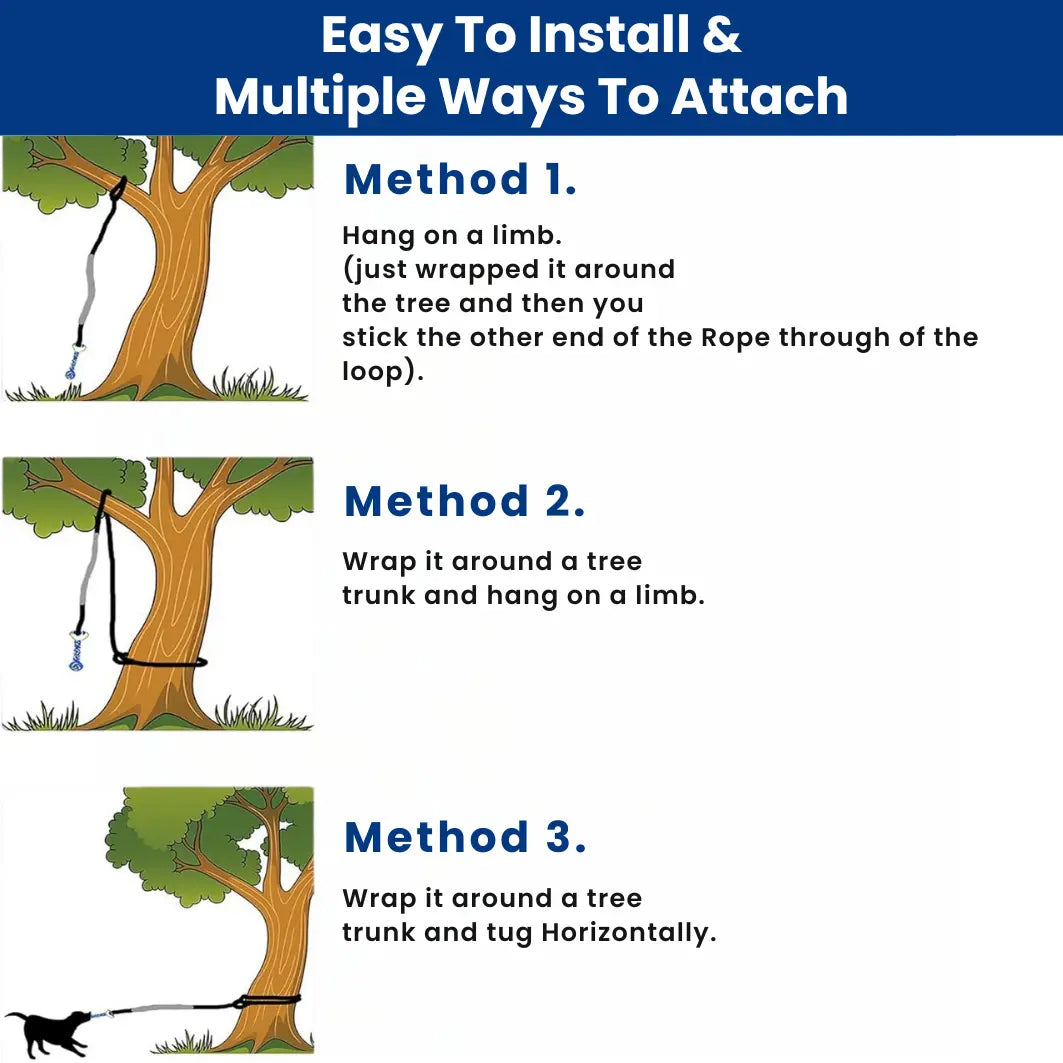 Easy To Install &
Multiple Ways To Attach

Method 1.

Hang on a limb.
(just wrapped it around the tree and then you stick the other end of the Rope through of the loop).

Method 2.

Wrap it around a tree trunk and hang on a limb.

Method 3.

Wrap it around a tree trunk and tug Horizontally.